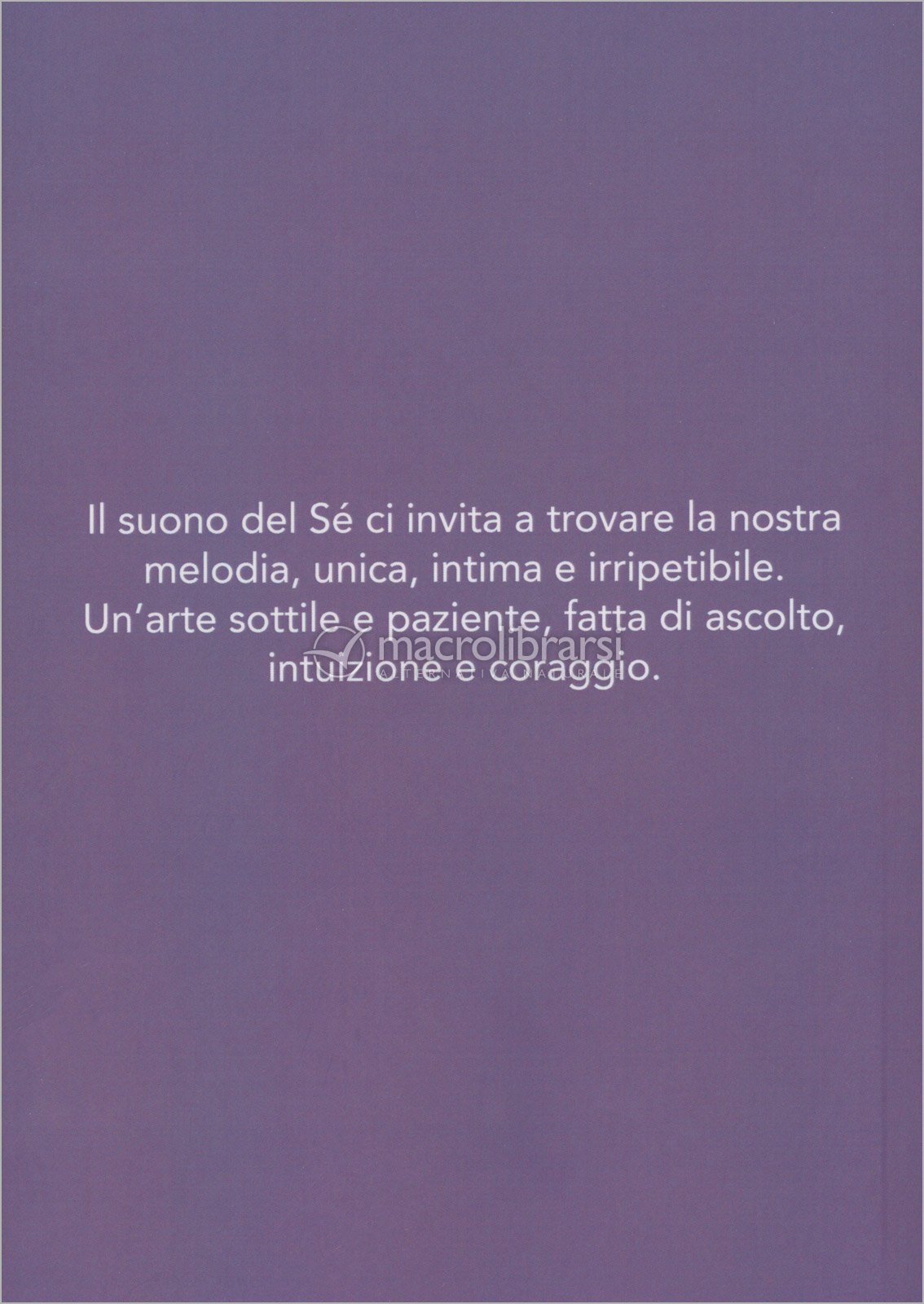 Il suono del Sé ci invita a trovare la nostra melodia, unica, intima e irripetibile. Un'arte sottile e paziente, fatta di ascolto, intuizione e coraggio.

macrolibrarsi